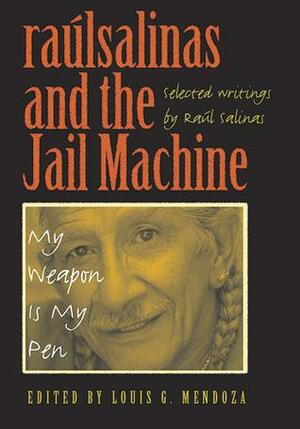 raúlsalinas and the Jail Machine

Selected writings by Raúl Salinas

My Weapon Is My Pen

EDITED BY LOUIS G. MENDOZA